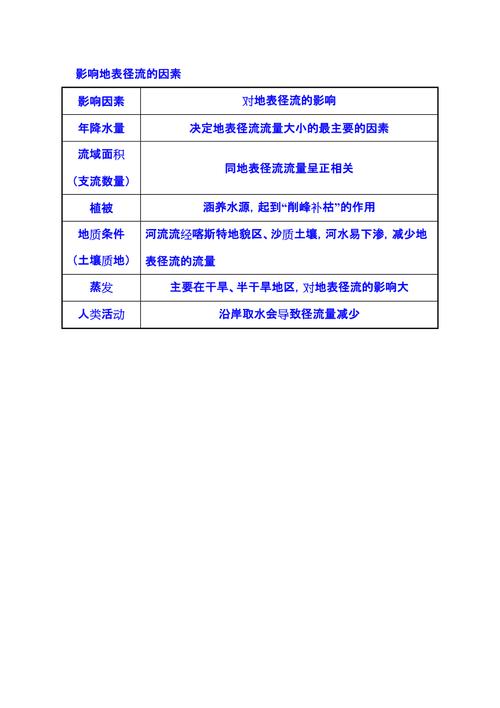 影响地表径流的因素

| 影响因素 | 对地表径流的影响 |
|---|---|
| 年降水量 | 决定地表径流流量大小的最主要的因素 |
| 流域面积（支流数量） | 同地表径流流量呈正相关 |
| 植被 | 涵养水源，起到“削峰补枯”的作用 |
| 地质条件（土壤质地） | 河流流经喀斯特地貌区、沙质土壤，河水易下渗，减少地表径流的流量 |
| 蒸发 | 主要在干旱、半干旱地区，对地表径流的影响大 |
| 人类活动 | 沿岸取水会导致径流量减少 |